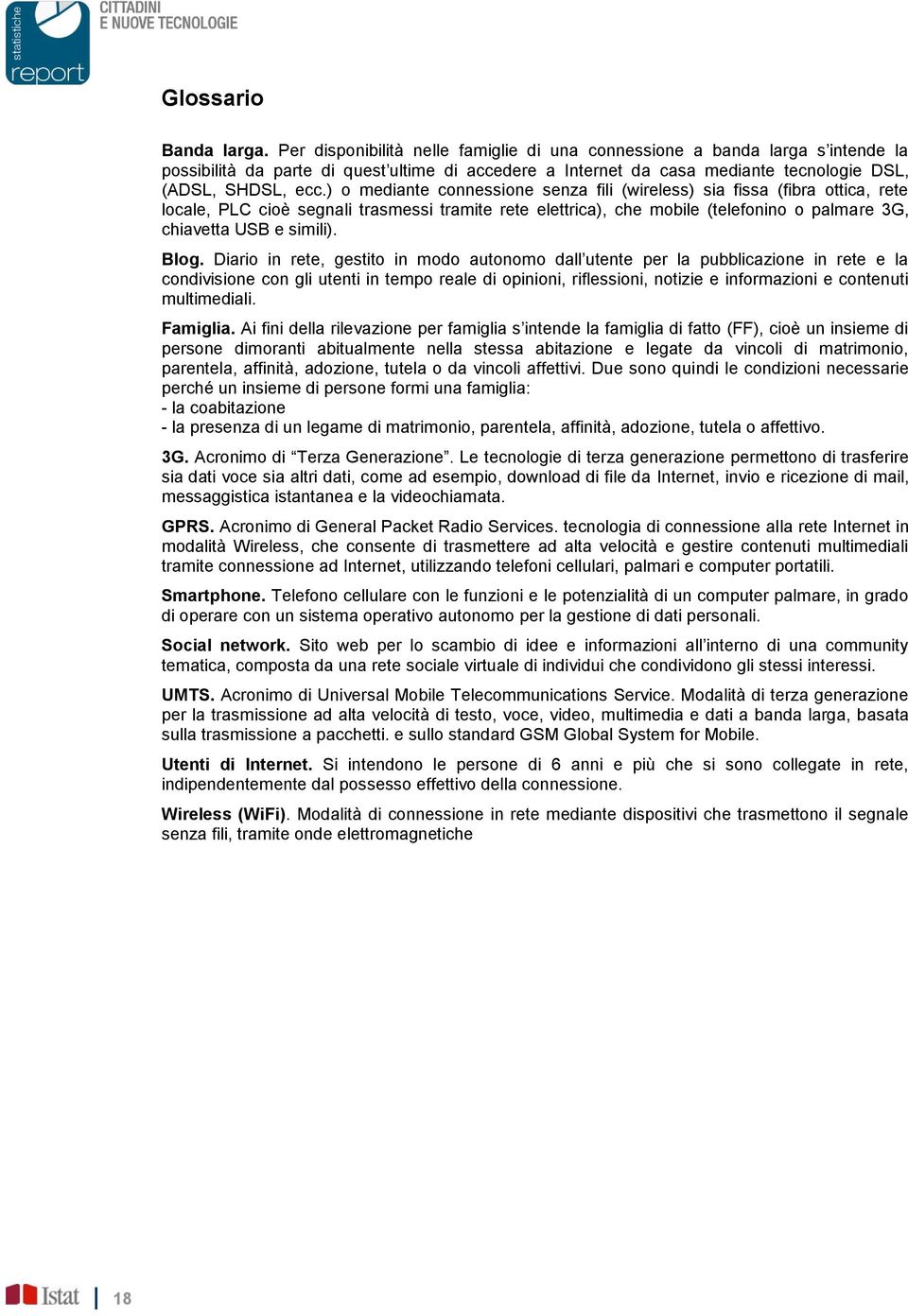 statistiche report

CITTADINI
E NUOVE TECNOLOGIE

Glossario

Banda larga. Per disponibilità nelle famiglie di una connessione a banda larga s'intende la possibilità da parte di quest'ultime di accedere a Internet da casa mediante tecnologie DSL, (ADSL, SHDSL, ecc.) o mediante connessione senza fili (wireless) sia fissa (fibra ottica, rete locale, PLC cioè segnali trasmessi tramite rete elettrica), che mobile (telefonino o palmare 3G, chiavetta USB e simili).

Blog. Diario in rete, gestito in modo autonomo dall'utente per la pubblicazione in rete e la condivisione con gli utenti in tempo reale di opinioni, riflessioni, notizie e informazioni e contenuti multimediali.

Famiglia. Ai fini della rilevazione per famiglia s'intende la famiglia di fatto (FF), cioè un insieme di persone dimoranti abitualmente nella stessa abitazione e legate da vincoli di matrimonio, parentela, affinità, adozione, tutela o da vincoli affettivi. Due sono quindi le condizioni necessarie perché un insieme di persone formi una famiglia:
- la coabitazione
- la presenza di un legame di matrimonio, parentela, affinità, adozione, tutela o affettivo.

3G. Acronimo di "Terza Generazione". Le tecnologie di terza generazione permettono di trasferire sia dati voce sia altri dati, come ad esempio, download di file da Internet, invio e ricezione di mail, messaggistica istantanea e la videochiamata.

GPRS. Acronimo di General Packet Radio Services. tecnologia di connessione alla rete Internet in modalità Wireless, che consente di trasmettere ad alta velocità e gestire contenuti multimediali tramite connessione ad Internet, utilizzando telefoni cellulari, palmari e computer portatili.

Smartphone. Telefono cellulare con le funzioni e le potenzialità di un computer palmare, in grado di operare con un sistema operativo autonomo per la gestione di dati personali.

Social network. Sito web per lo scambio di idee e informazioni all'interno di una community tematica, composta da una rete sociale virtuale di individui che condividono gli stessi interessi.

UMTS. Acronimo di Universal Mobile Telecommunications Service. Modalità di terza generazione per la trasmissione ad alta velocità di testo, voce, video, multimedia e dati a banda larga, basata sulla trasmissione a pacchetti. e sullo standard GSM Global System for Mobile.

Utenti di Internet. Si intendono le persone di 6 anni e più che si sono collegate in rete, indipendentemente dal possesso effettivo della connessione.

Wireless (WiFi). Modalità di connessione in rete mediante dispositivi che trasmettono il segnale senza fili, tramite onde elettromagnetiche

Istat | 18